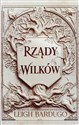 RZĄDY WILKÓW

LEIGH BARDUGO